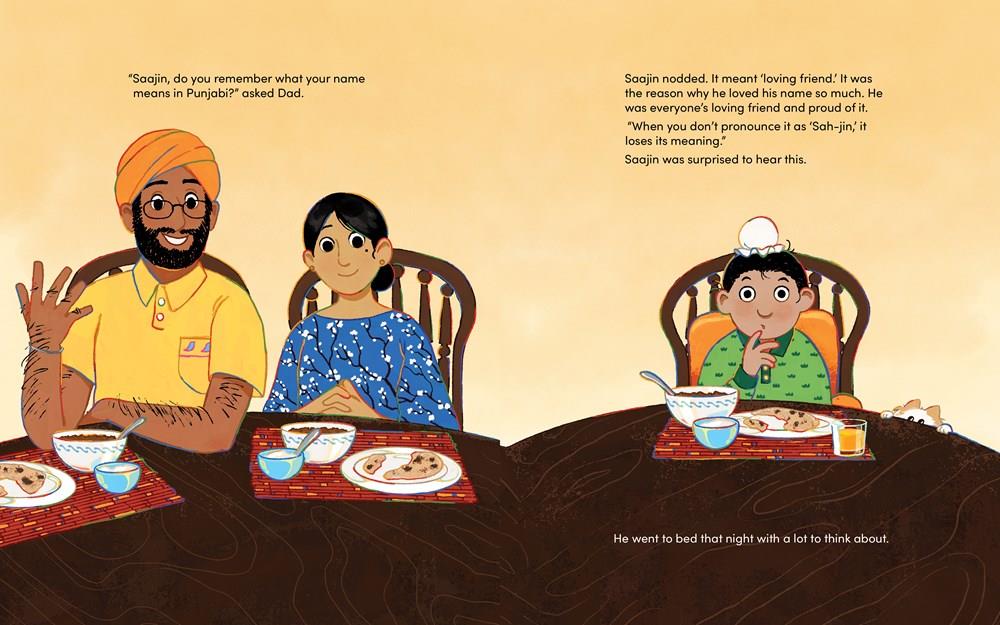 "Saajin, do you remember what your name means in Punjabi?" asked Dad.

Saajin nodded. It meant 'loving friend.' It was the reason why he loved his name so much. He was everyone's loving friend and proud of it.

"When you don't pronounce it as 'Sah-jin,' it loses its meaning."

Saajin was surprised to hear this.

He went to bed that night with a lot to think about.